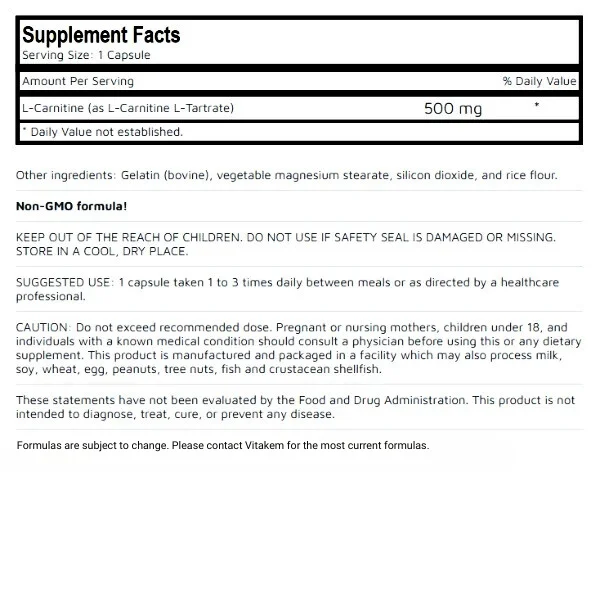 Supplement Facts
Serving Size: 1 Capsule

| Amount Per Serving | | % Daily Value |
|---|---|---|
| L-Carnitine (as L-Carnitine L-Tartrate) | 500 mg | * |

* Daily Value not established.

Other ingredients: Gelatin (bovine), vegetable magnesium stearate, silicon dioxide, and rice flour.

Non-GMO formula!

KEEP OUT OF THE REACH OF CHILDREN. DO NOT USE IF SAFETY SEAL IS DAMAGED OR MISSING. STORE IN A COOL, DRY PLACE.

SUGGESTED USE: 1 capsule taken 1 to 3 times daily between meals or as directed by a healthcare professional.

CAUTION: Do not exceed recommended dose. Pregnant or nursing mothers, children under 18, and individuals with a known medical condition should consult a physician before using this or any dietary supplement. This product is manufactured and packaged in a facility which may also process milk, soy, wheat, egg, peanuts, tree nuts, fish and crustacean shellfish.

These statements have not been evaluated by the Food and Drug Administration. This product is not intended to diagnose, treat, cure, or prevent any disease.

Formulas are subject to change. Please contact Vitakem for the most current formulas.